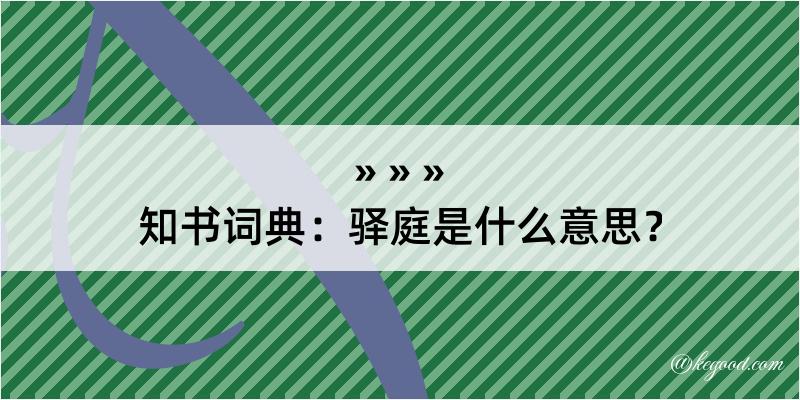 » » »
知书词典：驿庭是什么意思？

@kegood.com